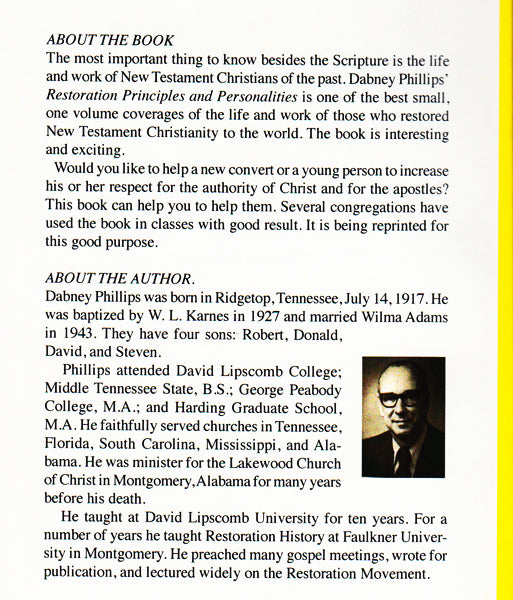 ABOUT THE BOOK
The most important thing to know besides the Scripture is the life and work of New Testament Christians of the past. Dabney Phillips' Restoration Principles and Personalities is one of the best small, one volume coverages of the life and work of those who restored New Testament Christianity to the world. The book is interesting and exciting.

Would you like to help a new convert or a young person to increase his or her respect for the authority of Christ and for the apostles? This book can help you to help them. Several congregations have used the book in classes with good result. It is being reprinted for this good purpose.

ABOUT THE AUTHOR.
Dabney Phillips was born in Ridgetop, Tennessee, July 14, 1917. He was baptized by W. L. Karnes in 1927 and married Wilma Adams in 1943. They have four sons: Robert, Donald, David, and Steven.

Phillips attended David Lipscomb College; Middle Tennessee State, B.S.; George Peabody College, M.A.; and Harding Graduate School, M.A. He faithfully served churches in Tennessee, Florida, South Carolina, Mississippi, and Alabama. He was minister for the Lakewood Church of Christ in Montgomery, Alabama for many years before his death.

He taught at David Lipscomb University for ten years. For a number of years he taught Restoration History at Faulkner University in Montgomery. He preached many gospel meetings, wrote for publication, and lectured widely on the Restoration Movement.